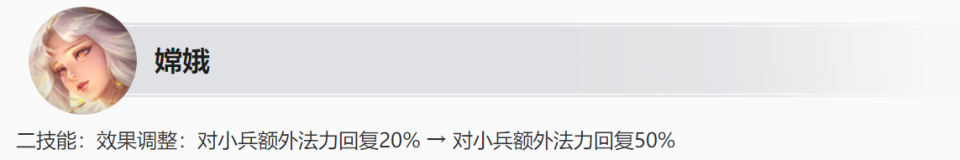 嫦娥

二技能：效果调整：对小兵额外法力回复20% → 对小兵额外法力回复50%